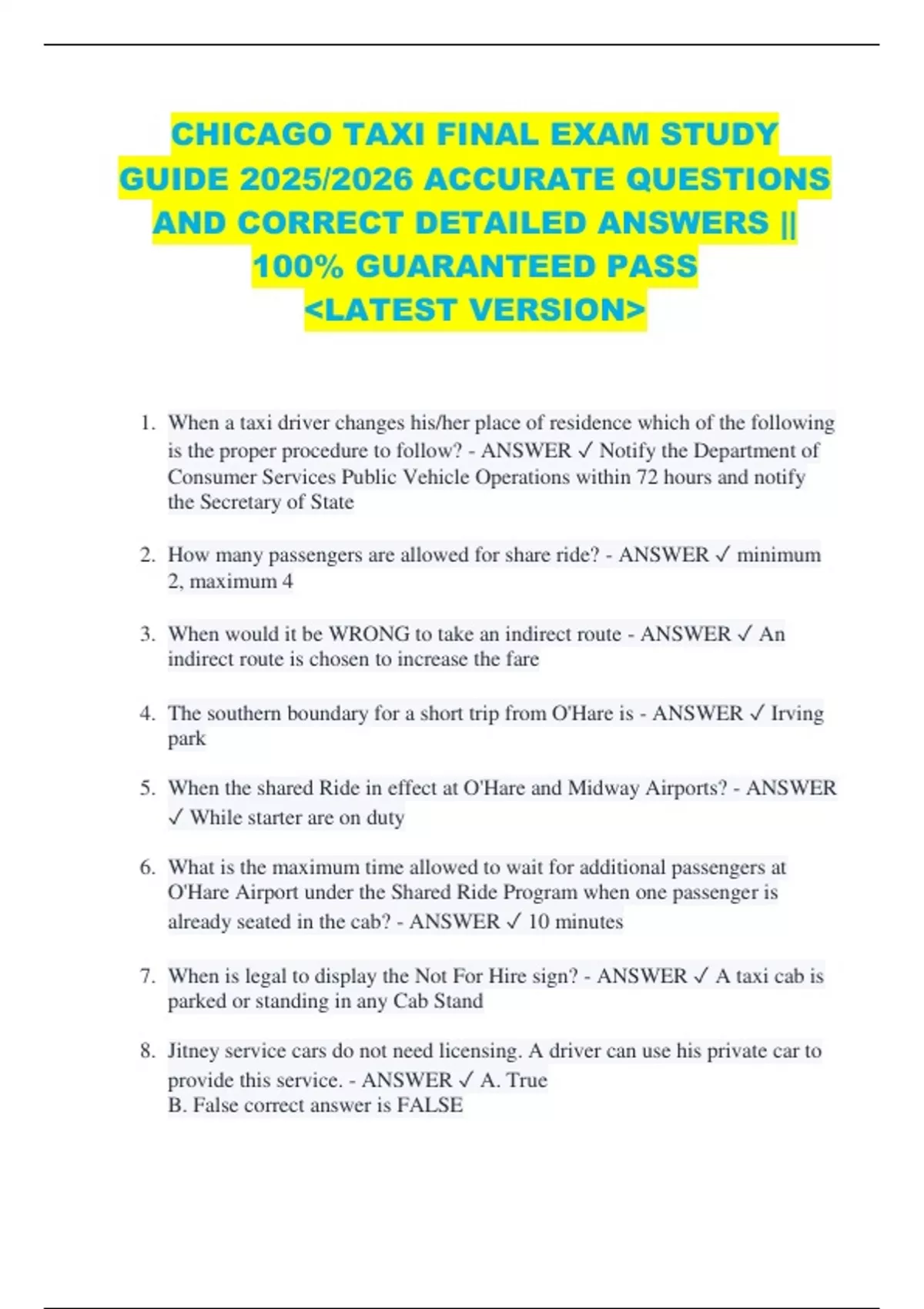 CHICAGO TAXI FINAL EXAM STUDY GUIDE 2025/2026 ACCURATE QUESTIONS AND CORRECT DETAILED ANSWERS || 100% GUARANTEED PASS <LATEST VERSION>

1. When a taxi driver changes his/her place of residence which of the following is the proper procedure to follow? - ANSWER ✓ Notify the Department of Consumer Services Public Vehicle Operations within 72 hours and notify the Secretary of State

2. How many passengers are allowed for share ride? - ANSWER ✓ minimum 2, maximum 4

3. When would it be WRONG to take an indirect route - ANSWER ✓ An indirect route is chosen to increase the fare

4. The southern boundary for a short trip from O'Hare is - ANSWER ✓ Irving park

5. When the shared Ride in effect at O'Hare and Midway Airports? - ANSWER ✓ While starter are on duty

6. What is the maximum time allowed to wait for additional passengers at O'Hare Airport under the Shared Ride Program when one passenger is already seated in the cab? - ANSWER ✓ 10 minutes

7. When is legal to display the Not For Hire sign? - ANSWER ✓ A taxi cab is parked or standing in any Cab Stand

8. Jitney service cars do not need licensing. A driver can use his private car to provide this service. - ANSWER ✓ A. True
B. False correct answer is FALSE